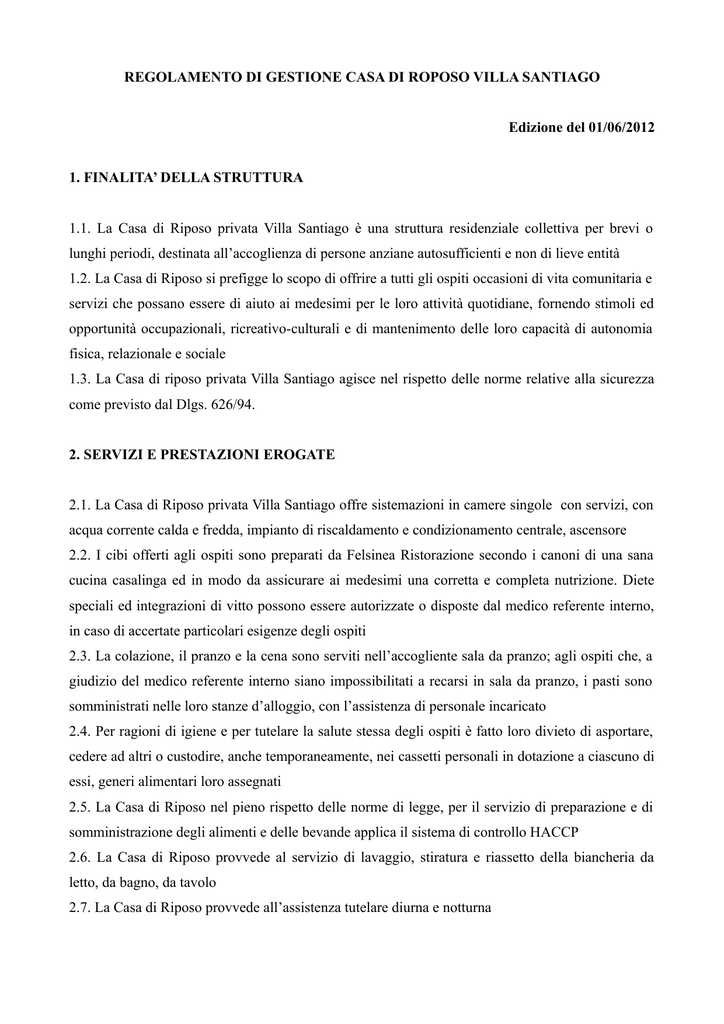 REGOLAMENTO DI GESTIONE CASA DI ROPOSO VILLA SANTIAGO

Edizione del 01/06/2012

1. FINALITA' DELLA STRUTTURA

1.1. La Casa di Riposo privata Villa Santiago è una struttura residenziale collettiva per brevi o lunghi periodi, destinata all'accoglienza di persone anziane autosufficienti e non di lieve entità
1.2. La Casa di Riposo si prefigge lo scopo di offrire a tutti gli ospiti occasioni di vita comunitaria e servizi che possano essere di aiuto ai medesimi per le loro attività quotidiane, fornendo stimoli ed opportunità occupazionali, ricreativo-culturali e di mantenimento delle loro capacità di autonomia fisica, relazionale e sociale
1.3. La Casa di riposo privata Villa Santiago agisce nel rispetto delle norme relative alla sicurezza come previsto dal Dlgs. 626/94.

2. SERVIZI E PRESTAZIONI EROGATE

2.1. La Casa di Riposo privata Villa Santiago offre sistemazioni in camere singole con servizi, con acqua corrente calda e fredda, impianto di riscaldamento e condizionamento centrale, ascensore
2.2. I cibi offerti agli ospiti sono preparati da Felsinea Ristorazione secondo i canoni di una sana cucina casalinga ed in modo da assicurare ai medesimi una corretta e completa nutrizione. Diete speciali ed integrazioni di vitto possono essere autorizzate o disposte dal medico referente interno, in caso di accertate particolari esigenze degli ospiti
2.3. La colazione, il pranzo e la cena sono serviti nell'accogliente sala da pranzo; agli ospiti che, a giudizio del medico referente interno siano impossibilitati a recarsi in sala da pranzo, i pasti sono somministrati nelle loro stanze d'alloggio, con l'assistenza di personale incaricato
2.4. Per ragioni di igiene e per tutelare la salute stessa degli ospiti è fatto loro divieto di asportare, cedere ad altri o custodire, anche temporaneamente, nei cassetti personali in dotazione a ciascuno di essi, generi alimentari loro assegnati
2.5. La Casa di Riposo nel pieno rispetto delle norme di legge, per il servizio di preparazione e di somministrazione degli alimenti e delle bevande applica il sistema di controllo HACCP
2.6. La Casa di Riposo provvede al servizio di lavaggio, stiratura e riassetto della biancheria da letto, da bagno, da tavolo
2.7. La Casa di Riposo provvede all'assistenza tutelare diurna e notturna